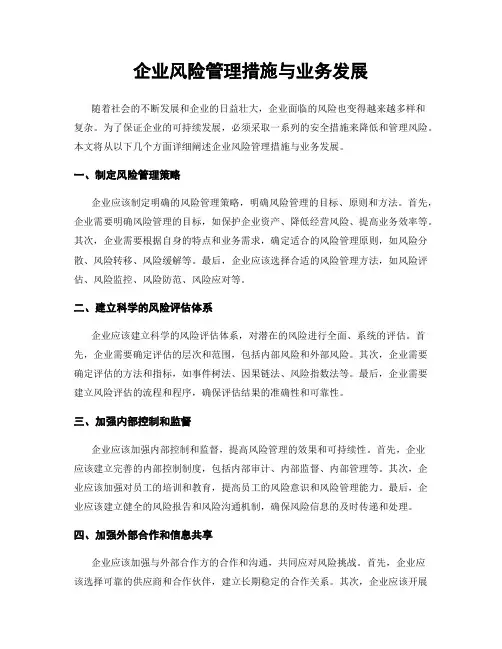 企业风险管理措施与业务发展

随着社会的不断发展和企业的日益壮大，企业面临的风险也变得越来越多样和复杂。为了保证企业的可持续发展，必须采取一系列的安全措施来降低和管理风险。本文将从以下几个方面详细阐述企业风险管理措施与业务发展。

一、制定风险管理策略

企业应该制定明确的风险管理策略，明确风险管理的目标、原则和方法。首先，企业需要明确风险管理的目标，如保护企业资产、降低经营风险、提高业务效率等。其次，企业需要根据自身的特点和业务需求，确定适合的风险管理原则，如风险分散、风险转移、风险缓解等。最后，企业应该选择合适的风险管理方法，如风险评估、风险监控、风险防范、风险应对等。

二、建立科学的风险评估体系

企业应该建立科学的风险评估体系，对潜在的风险进行全面、系统的评估。首先，企业需要确定评估的层次和范围，包括内部风险和外部风险。其次，企业需要确定评估的方法和指标，如事件树法、因果链法、风险指数法等。最后，企业需要建立风险评估的流程和程序，确保评估结果的准确性和可靠性。

三、加强内部控制和监督

企业应该加强内部控制和监督，提高风险管理的效果和可持续性。首先，企业应该建立完善的内部控制制度，包括内部审计、内部监督、内部管理等。其次，企业应该加强对员工的培训和教育，提高员工的风险意识和风险管理能力。最后，企业应该建立健全的风险报告和风险沟通机制，确保风险信息的及时传递和处理。

四、加强外部合作和信息共享

企业应该加强与外部合作方的合作和沟通，共同应对风险挑战。首先，企业应该选择可靠的供应商和合作伙伴，建立长期稳定的合作关系。其次，企业应该开展